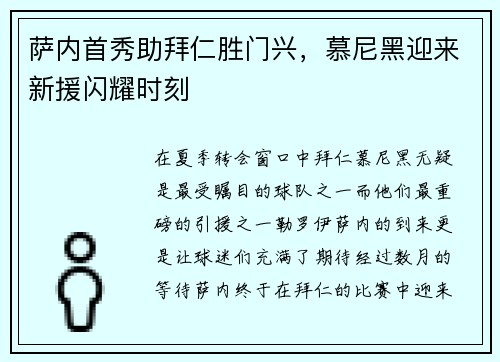 萨内首秀助拜仁胜门兴，慕尼黑迎来新援闪耀时刻

在夏季转会窗口中拜仁慕尼黑无疑是最受瞩目的球队之一而他们最重磅的引援之一勒罗伊萨内的到来更是让球迷们充满了期待经过数月的等待萨内终于在拜仁的比赛中迎来